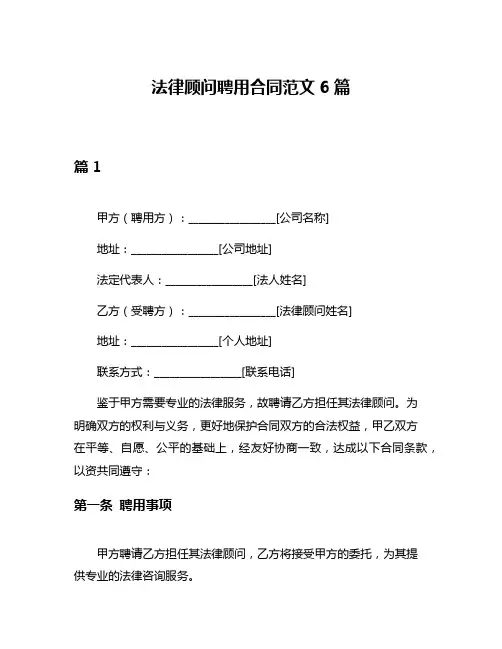 法律顾问聘用合同范文 6 篇

篇 1

甲方（聘用方）：________________[公司名称]

地址：________________[公司地址]

法定代表人：________________[法人姓名]

乙方（受聘方）：________________[法律顾问姓名]

地址：________________[个人地址]

联系方式：________________[联系电话]

鉴于甲方需要专业的法律服务，故聘请乙方担任其法律顾问。为明确双方的权利与义务，更好地保护合同双方的合法权益，甲乙双方在平等、自愿、公平的基础上，经友好协商一致，达成以下合同条款，以资共同遵守：

第一条 聘用事项

甲方聘请乙方担任其法律顾问，乙方将接受甲方的委托，为其提供专业的法律咨询服务。